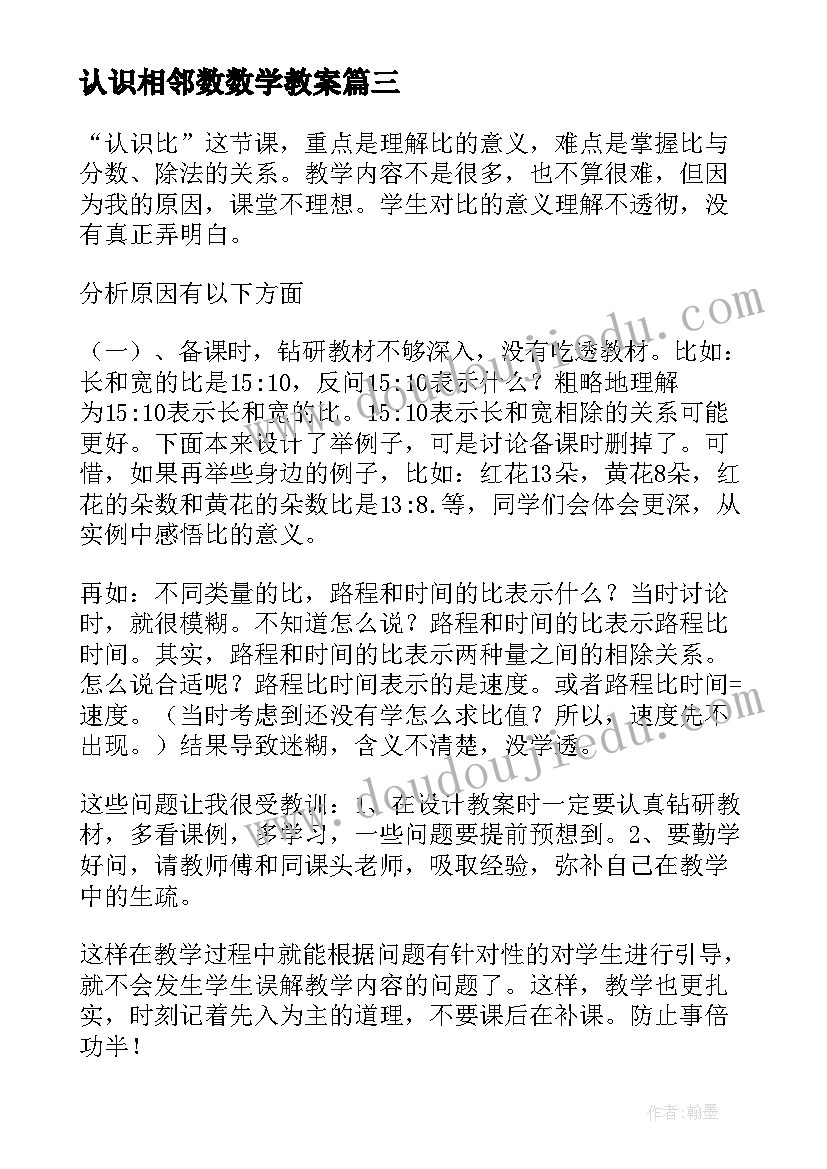 认识相邻数数学教案篇三

“认识比”这节课，重点是理解比的意义，难点是掌握比与分数、除法的关系。教学内容不是很多，也不算很难，但因为我的原因，课堂不理想。学生对比的意义理解不透彻，没有真正弄明白。

分析原因有以下方面

（一）、备课时，钻研教材不够深入，没有吃透教材。比如：长和宽的比是15:10，反问15:10表示什么？粗略地理解为15:10表示长和宽的比。15:10表示长和宽相除的关系可能更好。下面本来设计了举例子，可是讨论备课时删掉了。可惜，如果再举些身边的例子，比如：红花13朵，黄花8朵，红花的朵数和黄花的朵数比是13:8.等，同学们会体会更深，从实例中感悟比的意义。

再如：不同类量的比，路程和时间的比表示什么？当时讨论时，就很模糊。不知道怎么说？路程和时间的比表示路程比时间。其实，路程和时间的比表示两种量之间的相除关系。怎么说合适呢？路程比时间表示的是速度。或者路程比时间=速度。（当时考虑到还没有学怎么求比值？所以，速度先不出现。）结果导致迷糊，含义不清楚，没学透。

这些问题让我很受教训：1、在设计教案时一定要认真钻研教材，多看课例，多学习，一些问题要提前预想到。2、要勤学好问，请教师傅和同课头老师，吸取经验，弥补自己在教学中的生疏。

这样在教学过程中就能根据问题有针对性的对学生进行引导，就不会发生学生误解教学内容的问题了。这样，教学也更扎实，时刻记着先入为主的道理，不要课后在补课。防止事倍功半！

www.doudoujiedu.com

www.doudoujiedu.com

作者：翰墨